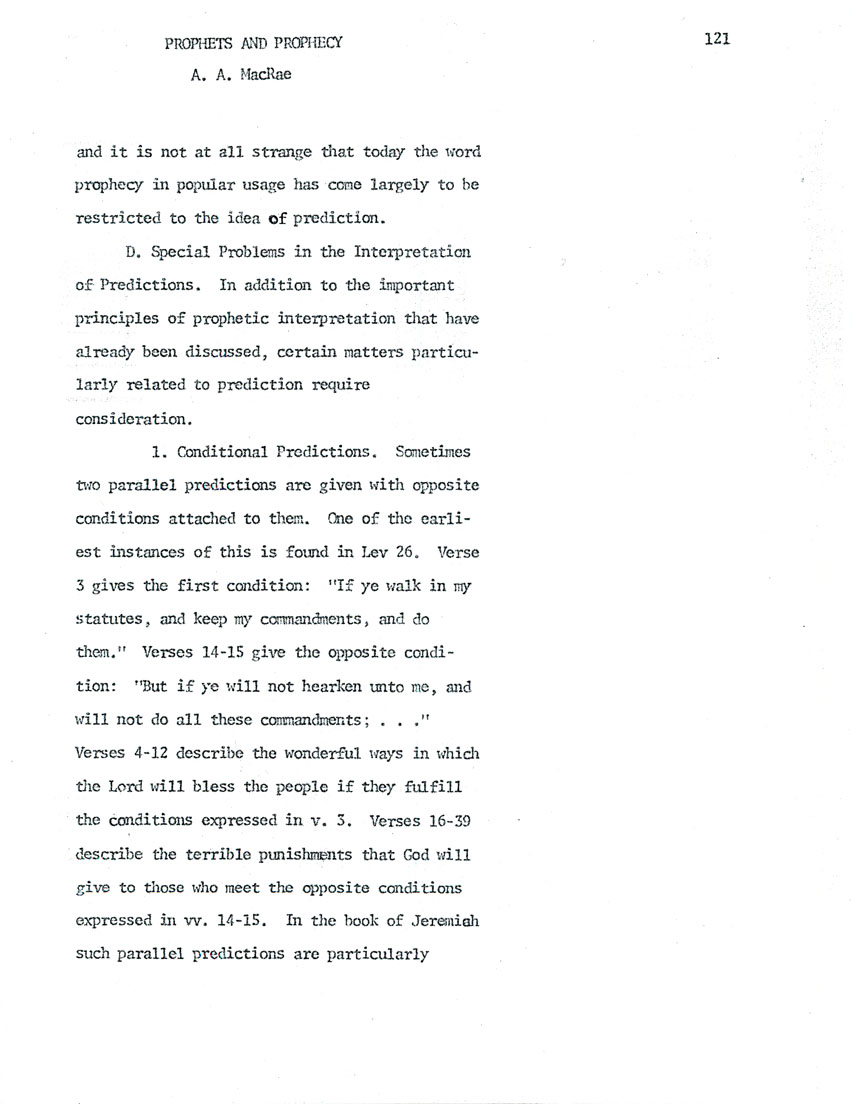 PROPHETS AND PROPHECY

A. A. MacRae

121

and it is not at all strange that today the word prophecy in popular usage has come largely to be restricted to the idea of prediction.

D. Special Problems in the Interpretation of Predictions. In addition to the important principles of prophetic interpretation that have already been discussed, certain matters particularly related to prediction require consideration.

1. Conditional Predictions. Sometimes two parallel predictions are given with opposite conditions attached to them. One of the earliest instances of this is found in Lev 26. Verse 3 gives the first condition: "If ye walk in my statutes, and keep my commandments, and do them." Verses 14-15 give the opposite condition: "But if ye will not hearken unto me, and will not do all these commandments; . . ." Verses 4-12 describe the wonderful ways in which the Lord will bless the people if they fulfill the conditions expressed in v. 3. Verses 16-39 describe the terrible punishments that God will give to those who meet the opposite conditions expressed in vv. 14-15. In the book of Jeremiah such parallel predictions are particularly